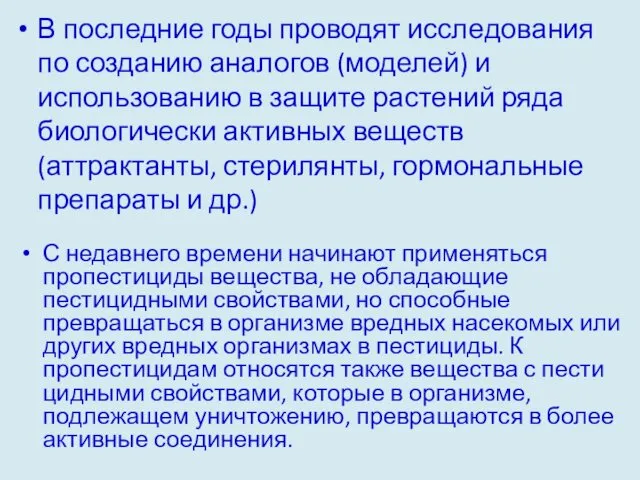 • В последние годы проводят исследования по созданию аналогов (моделей) и использованию в защите растений ряда биологически активных веществ (аттрактанты, стерилянты, гормональные препараты и др.)

• С недавнего времени начинают применяться пропестициды вещества, не обладающие пестицидными свойствами, но способные превращаться в организме вредных насекомых или других вредных организмах в пестициды. К пропестицидам относятся также вещества с пести цидными свойствами, которые в организме, подлежащем уничтожению, превращаются в более активные соединения.